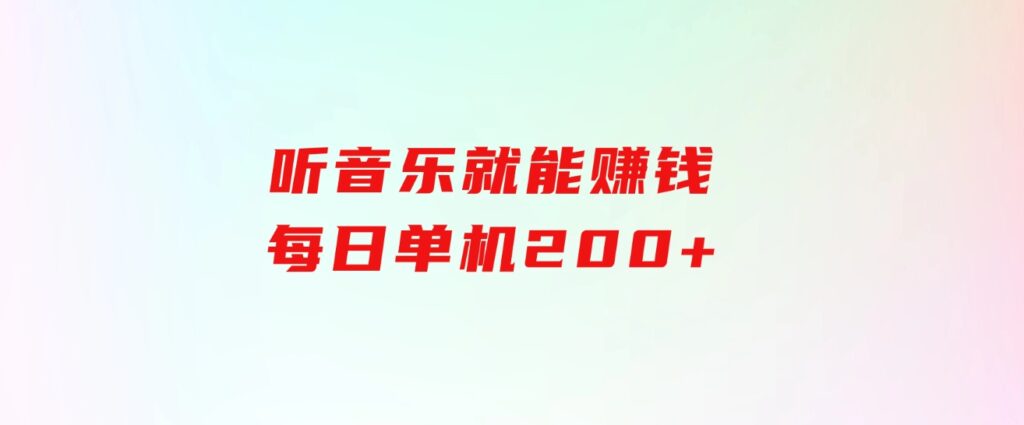 听音乐就能赚钱
每日单机200+